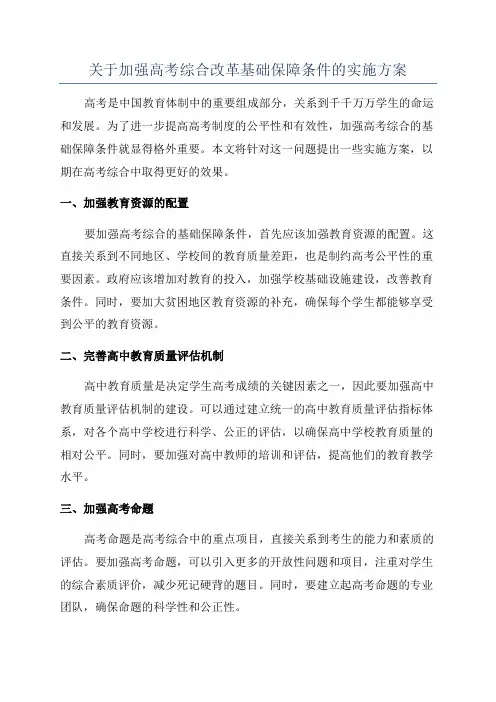 关于加强高考综合改革基础保障条件的实施方案

高考是中国教育体制中的重要组成部分，关系到千千万万学生的命运和发展。为了进一步提高高考制度的公平性和有效性，加强高考综合的基础保障条件就显得格外重要。本文将针对这一问题提出一些实施方案，以期在高考综合中取得更好的效果。

一、加强教育资源的配置

要加强高考综合的基础保障条件，首先应该加强教育资源的配置。这直接关系到不同地区、学校间的教育质量差距，也是制约高考公平性的重要因素。政府应该增加对教育的投入，加强学校基础设施建设，改善教育条件。同时，要加大贫困地区教育资源的补充，确保每个学生都能够享受到公平的教育资源。

二、完善高中教育质量评估机制

高中教育质量是决定学生高考成绩的关键因素之一，因此要加强高中教育质量评估机制的建设。可以通过建立统一的高中教育质量评估指标体系，对各个高中学校进行科学、公正的评估，以确保高中学校教育质量的相对公平。同时，要加强对高中教师的培训和评估，提高他们的教育教学水平。

三、加强高考命题

高考命题是高考综合中的重点项目，直接关系到考生的能力和素质的评估。要加强高考命题，可以引入更多的开放性问题和项目，注重对学生的综合素质评价，减少死记硬背的题目。同时，要建立起高考命题的专业团队，确保命题的科学性和公正性。